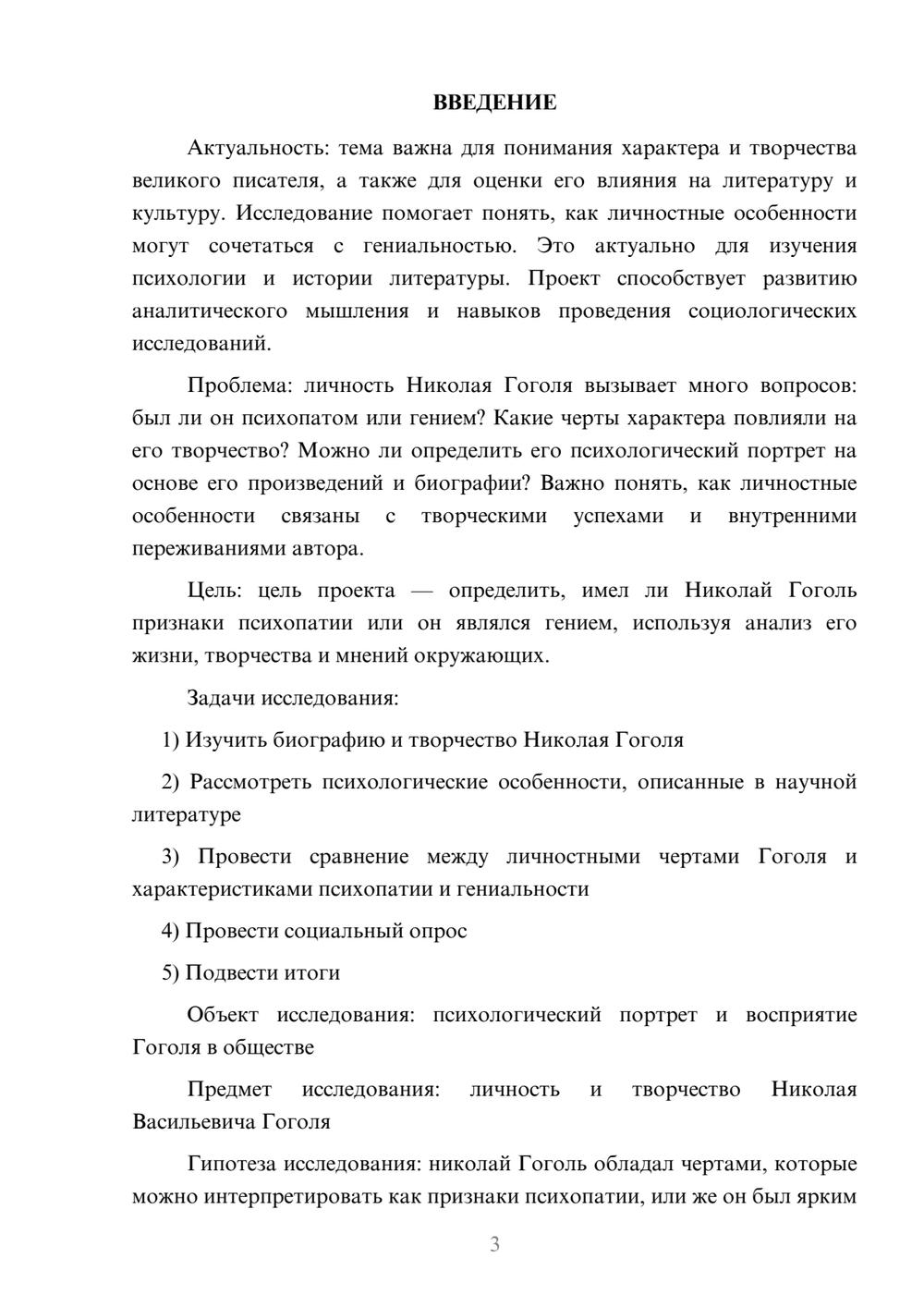 ВВЕДЕНИЕ

Актуальность: тема важна для понимания характера и творчества великого писателя, а также для оценки его влияния на литературу и культуру. Исследование помогает понять, как личностные особенности могут сочетаться с гениальностью. Это актуально для изучения психологии и истории литературы. Проект способствует развитию аналитического мышления и навыков проведения социологических исследований.

Проблема: личность Николая Гоголя вызывает много вопросов: был ли он психопатом или гением? Какие черты характера повлияли на его творчество? Можно ли определить его психологический портрет на основе его произведений и биографии? Важно понять, как личностные особенности связаны с творческими успехами и внутренними переживаниями автора.

Цель: цель проекта — определить, имел ли Николай Гоголь признаки психопатии или он являлся гением, используя анализ его жизни, творчества и мнений окружающих.

Задачи исследования:

1) Изучить биографию и творчество Николая Гоголя

2) Рассмотреть психологические особенности, описанные в научной литературе

3) Провести сравнение между личностными чертами Гоголя и характеристиками психопатии и гениальности

4) Провести социальный опрос

5) Подвести итоги

Объект исследования: психологический портрет и восприятие Гоголя в обществе

Предмет исследования: личность и творчество Николая Васильевича Гоголя

Гипотеза исследования: николай Гоголь обладал чертами, которые можно интерпретировать как признаки психопатии, или же он был ярким

3